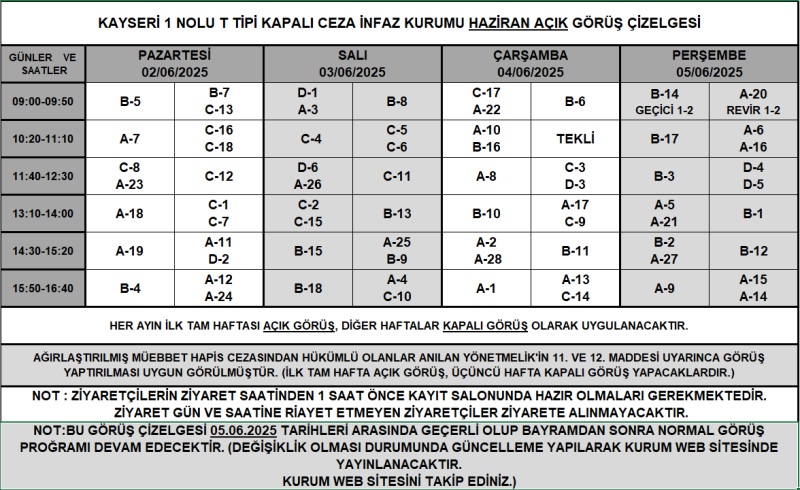 KAYSERİ 1 NOLU T TİPİ KAPALI CEZA İNFAZ KURUMU HAZİRAN AÇIK GÖRÜŞ ÇİZELGESİ

| GÜNLER VE SAATLER | PAZARTESİ 02/06/2025 | | SALI 03/06/2025 | | ÇARŞAMBA 04/06/2025 | | PERŞEMBE 05/06/2025 | |
|---|---|---|---|---|---|---|---|---|
| 09:00-09:50 | B-5 | B-7 C-13 | D-1 A-3 | B-8 | C-17 A-22 | B-6 | B-14 GEÇİCİ 1-2 | A-20 REVİR 1-2 |
| 10:20-11:10 | A-7 | C-16 C-18 | C-4 | C-5 C-6 | A-10 B-16 | TEKLİ | B-17 | A-6 A-16 |
| 11:40-12:30 | C-8 A-23 | C-12 | D-6 A-26 | C-11 | A-8 | C-3 D-3 | B-3 | D-4 D-5 |
| 13:10-14:00 | A-18 | C-1 C-7 | C-2 C-15 | B-13 | B-10 | A-17 C-9 | A-5 A-21 | B-1 |
| 14:30-15:20 | A-19 | A-11 D-2 | B-15 | A-25 B-9 | A-2 A-28 | B-11 | B-2 A-27 | B-12 |
| 15:50-16:40 | B-4 | A-12 A-24 | B-18 | A-4 C-10 | A-1 | A-13 C-14 | A-9 | A-15 A-14 |

HER AYIN İLK TAM HAFTASI AÇIK GÖRÜŞ, DİĞER HAFTALAR KAPALI GÖRÜŞ OLARAK UYGULANACAKTIR.

AĞIRLAŞTIRILMIŞ MÜEBBET HAPİS CEZASINDAN HÜKÜMLÜ OLANLAR ANILAN YÖNETMELİK'İN 11. VE 12. MADDESİ UYARINCA GÖRÜŞ YAPTIRILMASI UYGUN GÖRÜLMÜŞTÜR. (İLK TAM HAFTA AÇIK GÖRÜŞ, ÜÇÜNCÜ HAFTA KAPALI GÖRÜŞ YAPACAKLARDIR.)

NOT : ZİYARETÇİLERİN ZİYARET SAATİNDEN 1 SAAT ÖNCE KAYIT SALONUNDA HAZIR OLMALARI GEREKMEKTEDİR. ZİYARET GÜN VE SAATİNE RİAYET ETMEYEN ZİYARETÇİLER ZİYARETE ALINMAYACAKTIR.

NOT:BU GÖRÜŞ ÇİZELGESİ 05.06.2025 TARİHLERİ ARASINDA GEÇERLİ OLUP BAYRAMDAN SONRA NORMAL GÖRÜŞ PROĞRAMI DEVAM EDECEKTİR. (DEĞİŞİKLİK OLMASI DURUMUNDA GÜNCELLEME YAPILARAK KURUM WEB SİTESİNDE YAYINLANACAKTIR.
KURUM WEB SİTESİNİ TAKİP EDİNİZ.)